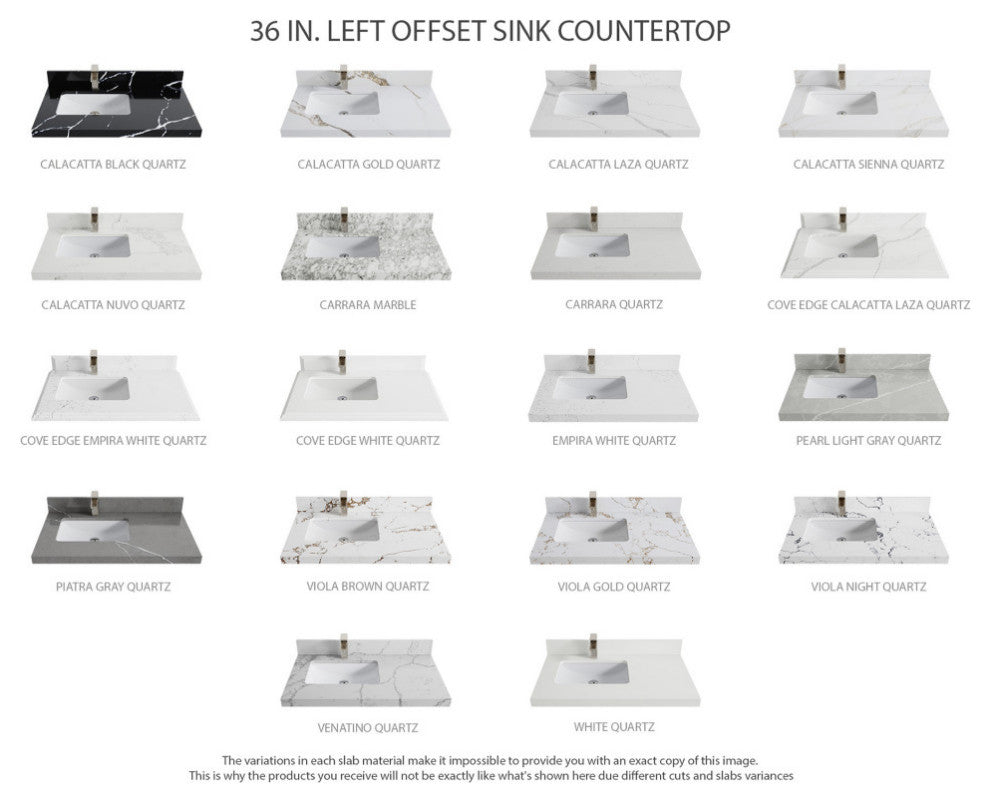 36 IN. LEFT OFFSET SINK COUNTERTOP

CALACATTA BLACK QUARTZ

CALACATTA GOLD QUARTZ

CALACATTA LAZA QUARTZ

CALACATTA SIENNA QUARTZ

CALACATTA NUVO QUARTZ

CARRARA MARBLE

CARRARA QUARTZ

COVE EDGE CALACATTA LAZA QUARTZ

COVE EDGE EMPIRA WHITE QUARTZ

COVE EDGE WHITE QUARTZ

EMPIRA WHITE QUARTZ

PEARL LIGHT GRAY QUARTZ

PIATRA GRAY QUARTZ

VIOLA BROWN QUARTZ

VIOLA GOLD QUARTZ

VIOLA NIGHT QUARTZ

VENATINO QUARTZ

WHITE QUARTZ

The variations in each slab material make it impossible to provide you with an exact copy of this image. This is why the products you receive will not be exactly like what's shown here due different cuts and slabs variances